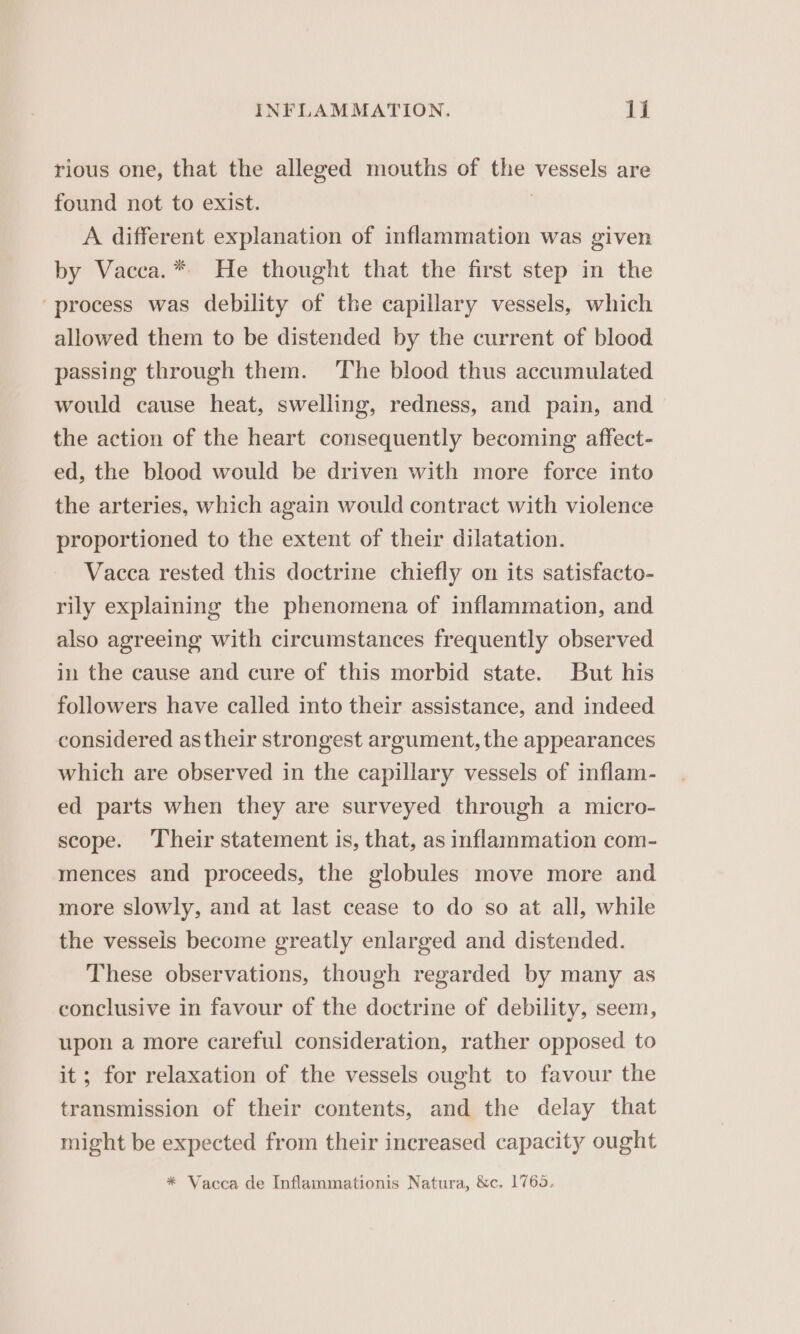 INFLAMMATION. 11

rious one, that the alleged mouths of the vessels are found not to exist.

A different explanation of inflammation was given by Vacca.* He thought that the first step in the process was debility of the capillary vessels, which allowed them to be distended by the current of blood passing through them. The blood thus accumulated would cause heat, swelling, redness, and pain, and the action of the heart consequently becoming affected, the blood would be driven with more force into the arteries, which again would contract with violence proportioned to the extent of their dilatation.

Vacca rested this doctrine chiefly on its satisfactorily explaining the phenomena of inflammation, and also agreeing with circumstances frequently observed in the cause and cure of this morbid state. But his followers have called into their assistance, and indeed considered as their strongest argument, the appearances which are observed in the capillary vessels of inflamed parts when they are surveyed through a microscope. Their statement is, that, as inflammation commences and proceeds, the globules move more and more slowly, and at last cease to do so at all, while the vessels become greatly enlarged and distended.

These observations, though regarded by many as conclusive in favour of the doctrine of debility, seem, upon a more careful consideration, rather opposed to it; for relaxation of the vessels ought to favour the transmission of their contents, and the delay that might be expected from their increased capacity ought

* Vacca de Inflammationis Natura, &c. 1765.